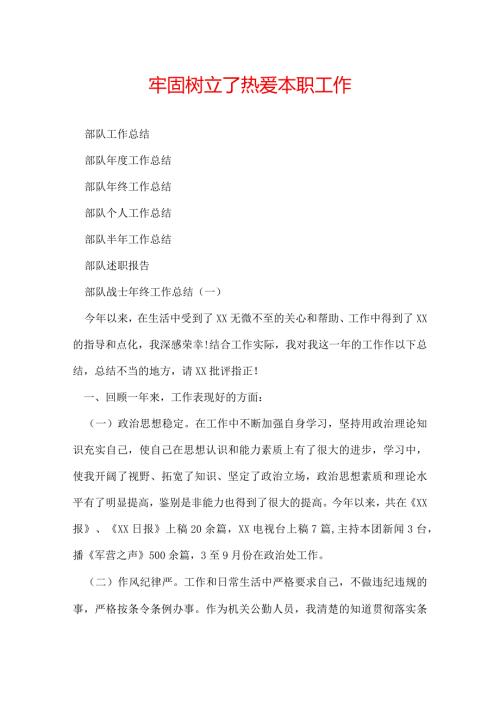 牢固树立了热爱本职工作

部队工作总结

部队年度工作总结

部队年终工作总结

部队个人工作总结

部队半年工作总结

部队述职报告

部队战士年终工作总结（一）

今年以来，在生活中受到了XX无微不至的关心和帮助、工作中得到了XX的指导和点化，我深感荣幸!结合工作实际，我对我这一年的工作作以下总结，总结不当的地方，请XX批评指正！

一、回顾一年来，工作表现好的方面：

（一）政治思想稳定。在工作中不断加强自身学习，坚持用政治理论知识充实自己，使自己在思想认识和能力素质上有了很大的进步，学习中，使我开阔了视野、拓宽了知识、坚定了政治立场，政治思想素质和理论水平有了明显提高，鉴别是非能力也得到了很大的提高。今年以来，共在《XX报》、《XX日报》上稿20余篇，XX电视台上稿7篇,主持本团新闻3台，播《军营之声》500余篇，3至9月份在政治处工作。

（二）作风纪律严。工作和日常生活中严格要求自己，不做违纪违规的事，严格按条令条例办事。作为机关公勤人员，我清楚的知道贯彻落实条